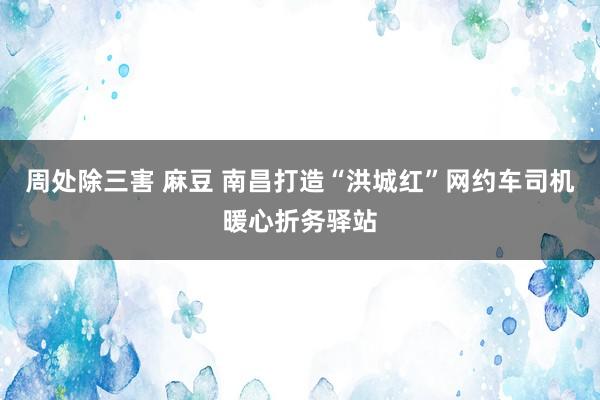 周处除三害 麻豆 南昌打造“洪城红”网约车司机暖心折务驿站